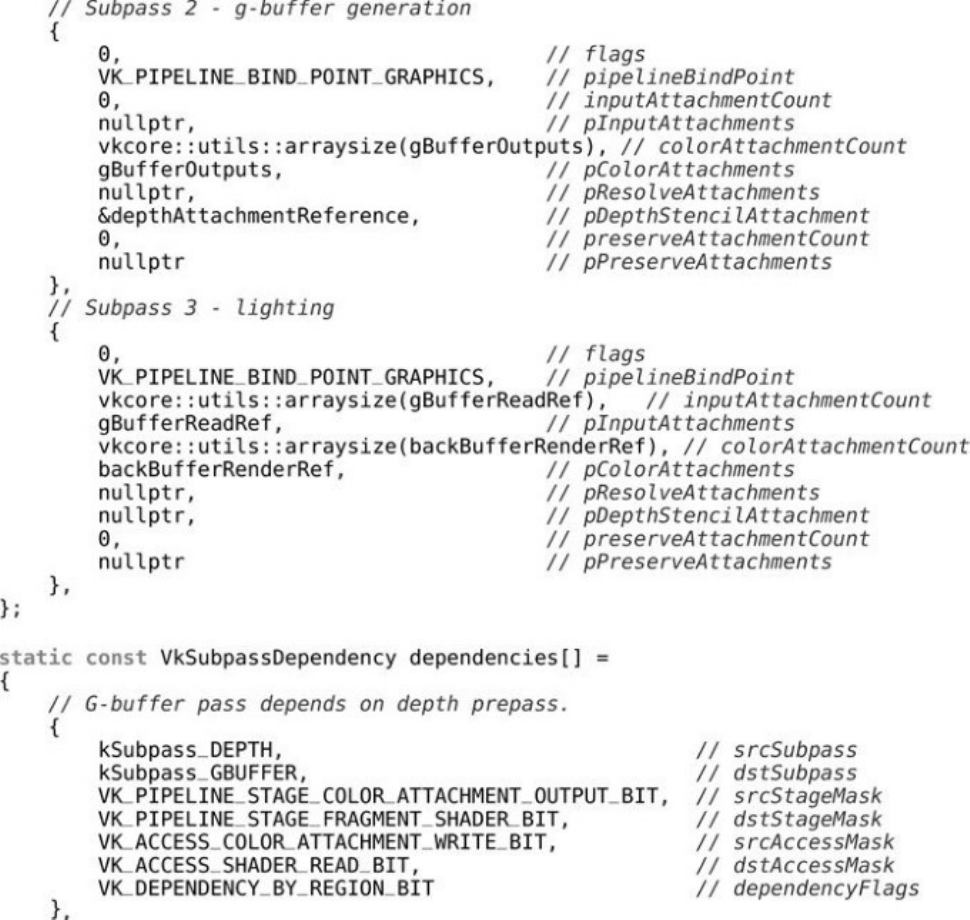 // Subpass 2 - g-buffer generation
    {
        0,                                    // flags
        VK_PIPELINE_BIND_POINT_GRAPHICS,      // pipelineBindPoint
        0,                                    // inputAttachmentCount
        nullptr,                              // pInputAttachments
        vkcore::utils::arraysize(gBufferOutputs), // colorAttachmentCount
        gBufferOutputs,                       // pColorAttachments
        nullptr,                              // pResolveAttachments
        &depthAttachmentReference,            // pDepthStencilAttachment
        0,                                    // preserveAttachmentCount
        nullptr                               // pPreserveAttachments
    },
    // Subpass 3 - lighting
    {
        0,                                    // flags
        VK_PIPELINE_BIND_POINT_GRAPHICS,      // pipelineBindPoint
        vkcore::utils::arraysize(gBufferReadRef),   // inputAttachmentCount
        gBufferReadRef,                       // pInputAttachments
        vkcore::utils::arraysize(backBufferRenderRef), // colorAttachmentCount
        backBufferRenderRef,                  // pColorAttachments
        nullptr,                              // pResolveAttachments
        nullptr,                              // pDepthStencilAttachment
        0,                                    // preserveAttachmentCount
        nullptr                               // pPreserveAttachments
    },
};

static const VkSubpassDependency dependencies[] =
{
    // G-buffer pass depends on depth prepass.
    {
        kSubpass_DEPTH,                                   // srcSubpass
        kSubpass_GBUFFER,                                 // dstSubpass
        VK_PIPELINE_STAGE_COLOR_ATTACHMENT_OUTPUT_BIT,    // srcStageMask
        VK_PIPELINE_STAGE_FRAGMENT_SHADER_BIT,            // dstStageMask
        VK_ACCESS_COLOR_ATTACHMENT_WRITE_BIT,             // srcAccessMask
        VK_ACCESS_SHADER_READ_BIT,                        // dstAccessMask
        VK_DEPENDENCY_BY_REGION_BIT                       // dependencyFlags
    },